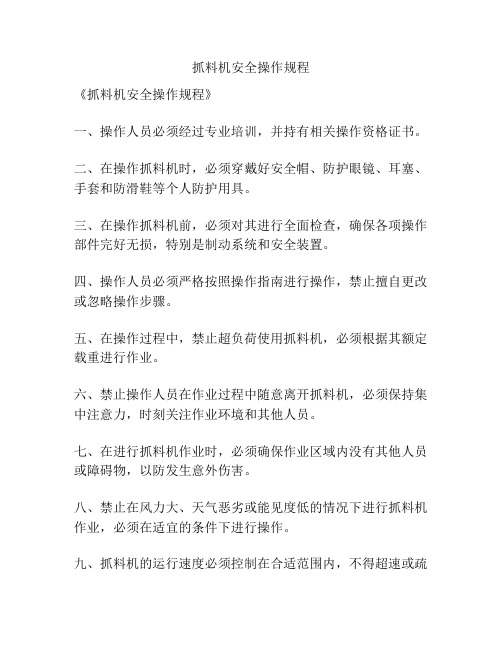 抓料机安全操作规程

《抓料机安全操作规程》

一、操作人员必须经过专业培训，并持有相关操作资格证书。

二、在操作抓料机时，必须穿戴好安全帽、防护眼镜、耳塞、手套和防滑鞋等个人防护用具。

三、在操作抓料机前，必须对其进行全面检查，确保各项操作部件完好无损，特别是制动系统和安全装置。

四、操作人员必须严格按照操作指南进行操作，禁止擅自更改或忽略操作步骤。

五、在操作过程中，禁止超负荷使用抓料机，必须根据其额定载重进行作业。

六、禁止操作人员在作业过程中随意离开抓料机，必须保持集中注意力，时刻关注作业环境和其他人员。

七、在进行抓料机作业时，必须确保作业区域内没有其他人员或障碍物，以防发生意外伤害。

八、禁止在风力大、天气恶劣或能见度低的情况下进行抓料机作业，必须在适宜的条件下进行操作。

九、抓料机的运行速度必须控制在合适范围内，不得超速或疏